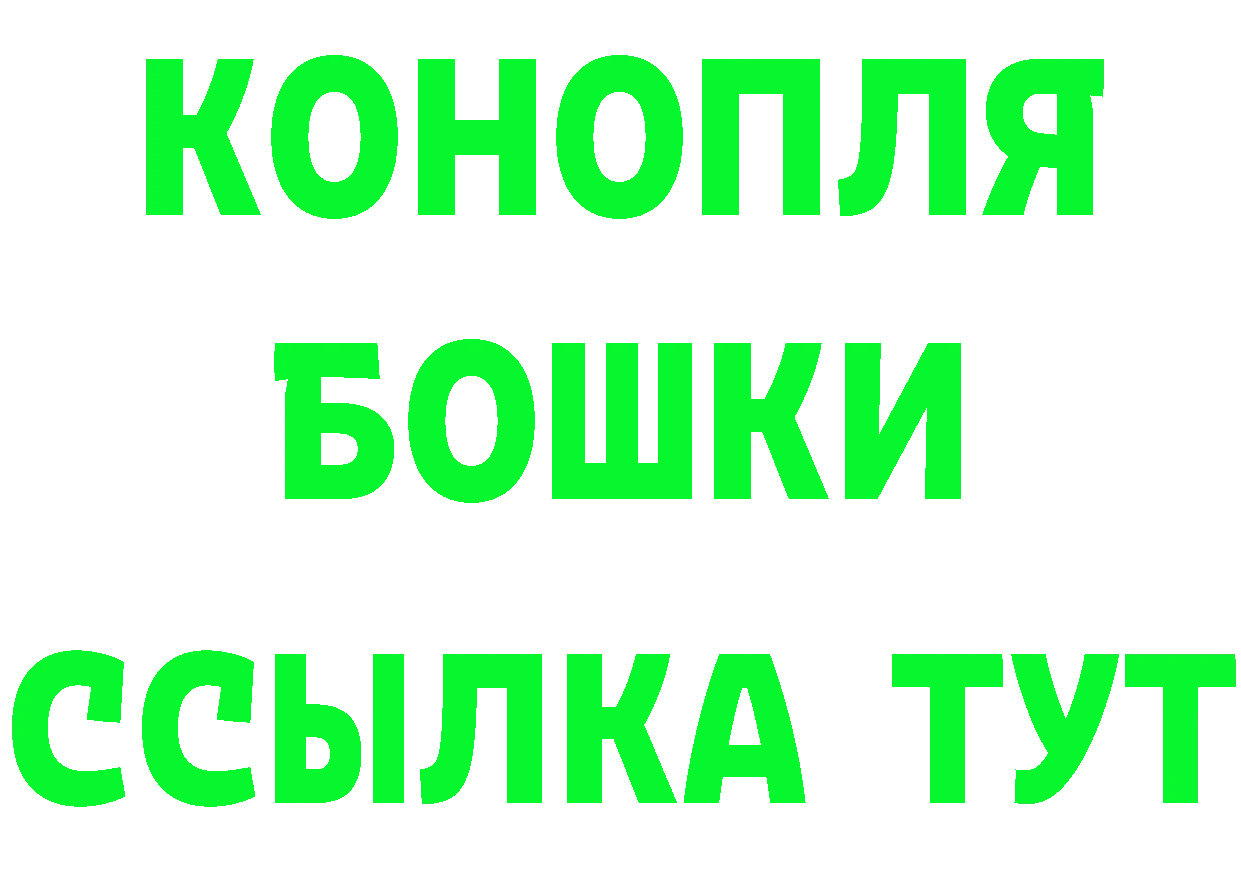 КОНОПЛЯ
БОШКИ
ССЫЛКА ТУТ